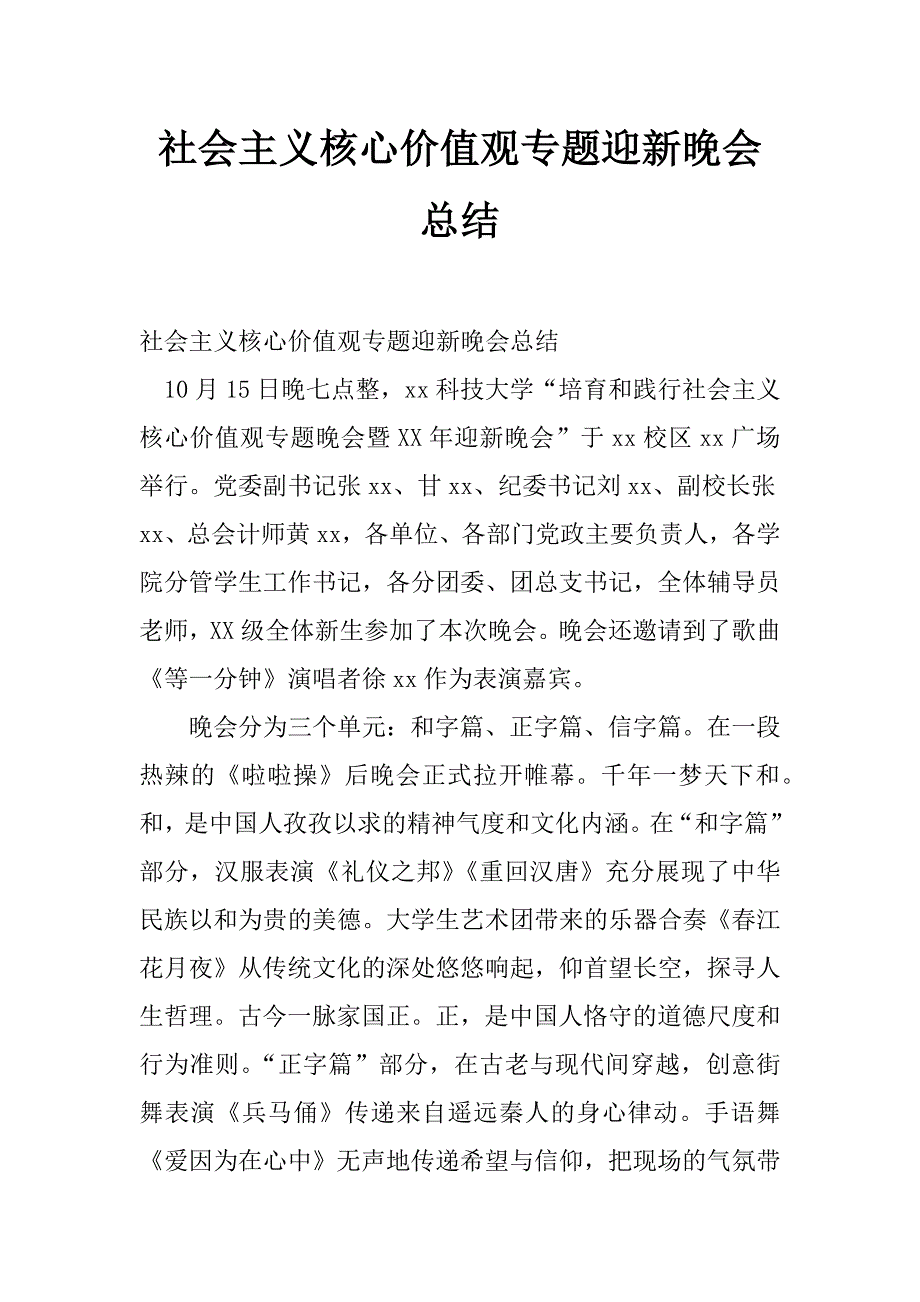 社会主义核心价值观专题迎新晚会总结

社会主义核心价值观专题迎新晚会总结

10月15日晚七点整，xx科技大学“培育和践行社会主义核心价值观专题晚会暨XX年迎新晚会”于xx校区xx广场举行。党委副书记张xx、甘xx、纪委书记刘xx、副校长张xx、总会计师黄xx，各单位、各部门党政主要负责人，各学院分管学生工作书记，各分团委、团总支书记，全体辅导员老师，XX级全体新生参加了本次晚会。晚会还邀请到了歌曲《等一分钟》演唱者徐xx作为表演嘉宾。

晚会分为三个单元：和字篇、正字篇、信字篇。在一段热辣的《啦啦操》后晚会正式拉开帷幕。千年一梦天下和。和，是中国人孜孜以求的精神气度和文化内涵。在“和字篇”部分，汉服表演《礼仪之邦》《重回汉唐》充分展现了中华民族以和为贵的美德。大学生艺术团带来的乐器合奏《春江花月夜》从传统文化的深处悠悠响起，仰首望长空，探寻人生哲理。古今一脉家国正。正，是中国人恪守的道德尺度和行为准则。“正字篇”部分，在古老与现代间穿越，创意街舞表演《兵马俑》传递来自遥远秦人的身心律动。手语舞《爱因为在心中》无声地传递希望与信仰，把现场的气氛带